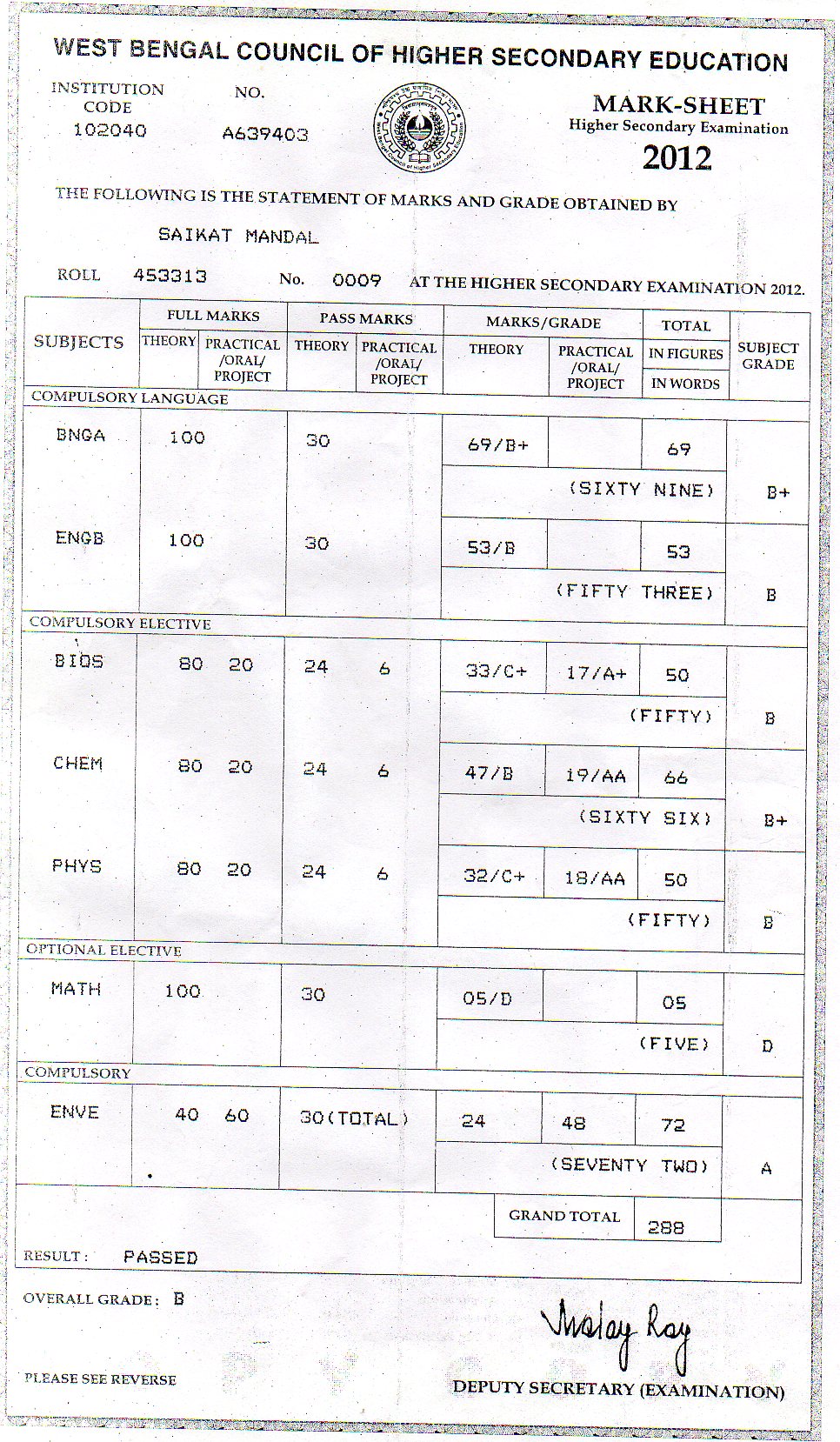 WEST BENGAL COUNCIL OF HIGHER SECONDARY EDUCATION

INSTITUTION CODE 102040

NO. A639403

West Bengal Council of Higher Secondary Education

MARK-SHEET
Higher Secondary Examination
2012

THE FOLLOWING IS THE STATEMENT OF MARKS AND GRADE OBTAINED BY

SAIKAT MANDAL

ROLL 453313 No. 0009 AT THE HIGHER SECONDARY EXAMINATION 2012.

| SUBJECTS | FULL MARKS THEORY | FULL MARKS PRACTICAL /ORAL/ PROJECT | PASS MARKS THEORY | PASS MARKS PRACTICAL /ORAL/ PROJECT | MARKS/GRADE THEORY | MARKS/GRADE PRACTICAL /ORAL/ PROJECT | TOTAL IN FIGURES / IN WORDS | SUBJECT GRADE |
|---|---|---|---|---|---|---|---|---|
| COMPULSORY LANGUAGE | | | | | | | | |
| BNGA | 100 | | 30 | | 69/B+ | | 69 (SIXTY NINE) | B+ |
| ENGB | 100 | | 30 | | 53/B | | 53 (FIFTY THREE) | B |
| COMPULSORY ELECTIVE | | | | | | | | |
| BIOS | 80 | 20 | 24 | 6 | 33/C+ | 17/A+ | 50 (FIFTY) | B |
| CHEM | 80 | 20 | 24 | 6 | 47/B | 19/AA | 66 (SIXTY SIX) | B+ |
| PHYS | 80 | 20 | 24 | 6 | 32/C+ | 18/AA | 50 (FIFTY) | B |
| OPTIONAL ELECTIVE | | | | | | | | |
| MATH | 100 | | 30 | | 05/D | | 05 (FIVE) | D |
| COMPULSORY | | | | | | | | |
| ENVE | 40 | 60 | 30(TOTAL) | | 24 | 48 | 72 (SEVENTY TWO) | A |
| | | | | | | GRAND TOTAL | 288 | |

RESULT : PASSED

OVERALL GRADE : B

Malay Ray

PLEASE SEE REVERSE

DEPUTY SECRETARY (EXAMINATION)